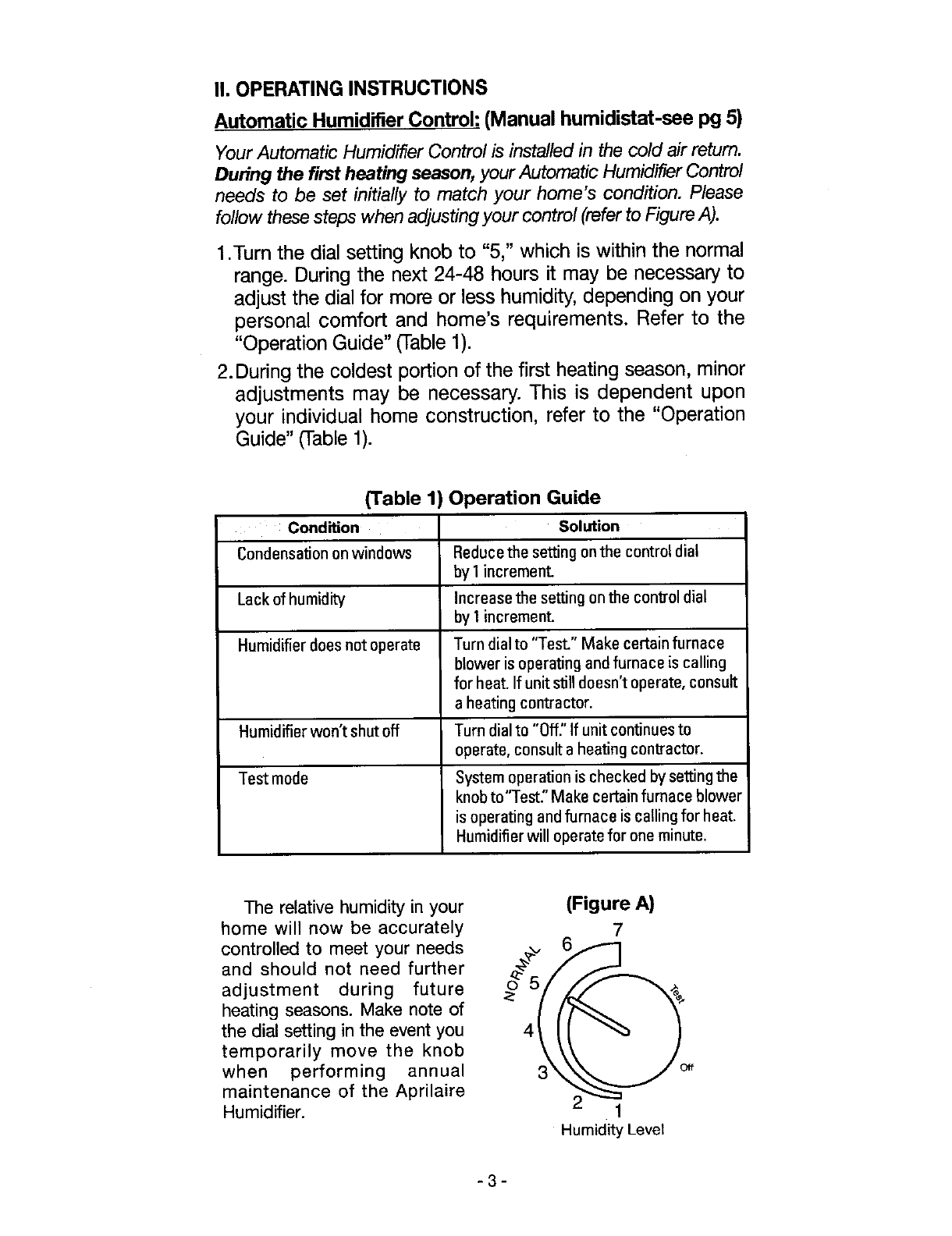 II. OPERATING INSTRUCTIONS

Automatic Humidifier Control: (Manual humidistat-see pg 5)

Your Automatic Humidifier Control is installed in the cold air return. During the first heating season, your Automatic Humidifier Control needs to be set initially to match your home's condition. Please follow these steps when adjusting your control (refer to Figure A).

1. Turn the dial setting knob to "5," which is within the normal range. During the next 24-48 hours it may be necessary to adjust the dial for more or less humidity, depending on your personal comfort and home's requirements. Refer to the "Operation Guide" (Table 1).

2. During the coldest portion of the first heating season, minor adjustments may be necessary. This is dependent upon your individual home construction, refer to the "Operation Guide" (Table 1).

(Table 1) Operation Guide

| Condition | Solution |
|---|---|
| Condensation on windows | Reduce the setting on the control dial by 1 increment. |
| Lack of humidity | Increase the setting on the control dial by 1 increment. |
| Humidifier does not operate | Turn dial to "Test." Make certain furnace blower is operating and furnace is calling for heat. If unit still doesn't operate, consult a heating contractor. |
| Humidifier won't shut off | Turn dial to "Off." If unit continues to operate, consult a heating contractor. |
| Test mode | System operation is checked by setting the knob to "Test." Make certain furnace blower is operating and furnace is calling for heat. Humidifier will operate for one minute. |

The relative humidity in your home will now be accurately controlled to meet your needs and should not need further adjustment during future heating seasons. Make note of the dial setting in the event you temporarily move the knob when performing annual maintenance of the Aprilaire Humidifier.

(Figure A)

NORMAL 7 6 5 4 3 2 1 Test Off

Humidity Level

- 3 -